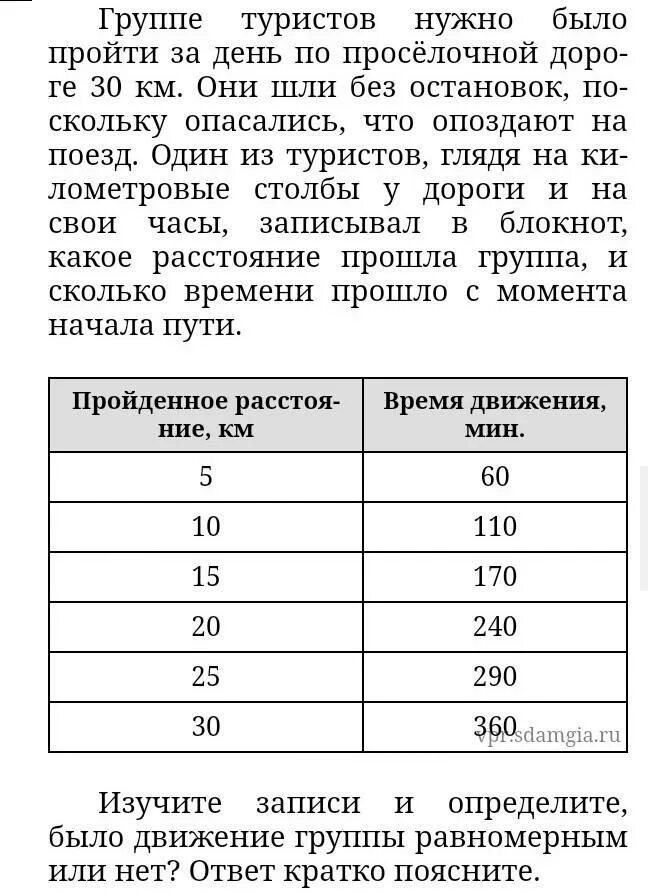 Группе туристов нужно было пройти за день по просёлочной дороге 30 км. Они шли без остановок, поскольку опасались, что опоздают на поезд. Один из туристов, глядя на километровые столбы у дороги и на свои часы, записывал в блокнот, какое расстояние прошла группа, и сколько времени прошло с момента начала пути.

| Пройденное расстояние, км | Время движения, мин. |
|---|---|
| 5 | 60 |
| 10 | 110 |
| 15 | 170 |
| 20 | 240 |
| 25 | 290 |
| 30 | 360 |

vpr.sdamgia.ru

Изучите записи и определите, было движение группы равномерным или нет? Ответ кратко поясните.